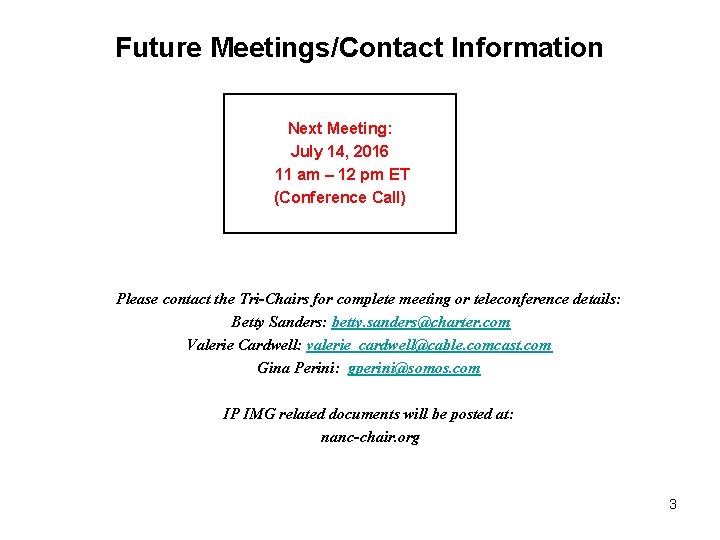 Future Meetings/Contact Information

Next Meeting:
July 14, 2016
11 am – 12 pm ET
(Conference Call)

Please contact the Tri-Chairs for complete meeting or teleconference details:
Betty Sanders: betty.sanders@charter.com
Valerie Cardwell: valerie_cardwell@cable.comcast.com
Gina Perini: gperini@somos.com

IP IMG related documents will be posted at:
nanc-chair.org

3